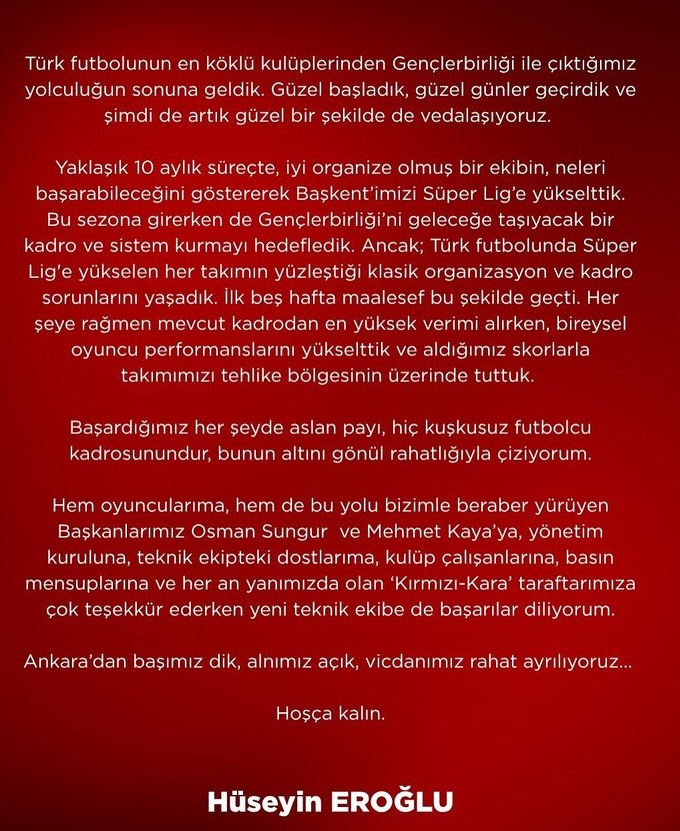 Türk futbolunun en köklü kulüplerinden Gençlerbirliği ile çıktığımız yolculuğun sonuna geldik. Güzel başladık, güzel günler geçirdik ve şimdi de artık güzel bir şekilde de vedalaşıyoruz.

Yaklaşık 10 aylık süreçte, iyi organize olmuş bir ekibin, neleri başarabileceğini göstererek Başkent'imizi Süper Lig'e yükselttik. Bu sezona girerken de Gençlerbirliği'ni geleceğe taşıyacak bir kadro ve sistem kurmayı hedefledik. Ancak; Türk futbolunda Süper Lig'e yükselen her takımın yüzleştiği klasik organizasyon ve kadro sorunlarını yaşadık. İlk beş hafta maalesef bu şekilde geçti. Her şeye rağmen mevcut kadrodan en yüksek verimi alırken, bireysel oyuncu performanslarını yükselttik ve aldığımız skorlarla takımımızı tehlike bölgesinin üzerinde tuttuk.

Başardığımız her şeyde aslan payı, hiç kuşkusuz futbolcu kadrosunundur, bunun altını gönül rahatlığıyla çiziyorum.

Hem oyuncularıma, hem de bu yolu bizimle beraber yürüyen Başkanlarımız Osman Sungur  ve Mehmet Kaya'ya, yönetim kuruluna, teknik ekipteki dostlarıma, kulüp çalışanlarına, basın mensuplarına ve her an yanımızda olan 'Kırmızı-Kara' taraftarımıza çok teşekkür ederken yeni teknik ekibe de başarılar diliyorum.

Ankara'dan başımız dik, alnımız açık, vicdanımız rahat ayrılıyoruz...

Hoşça kalın.

Hüseyin EROĞLU